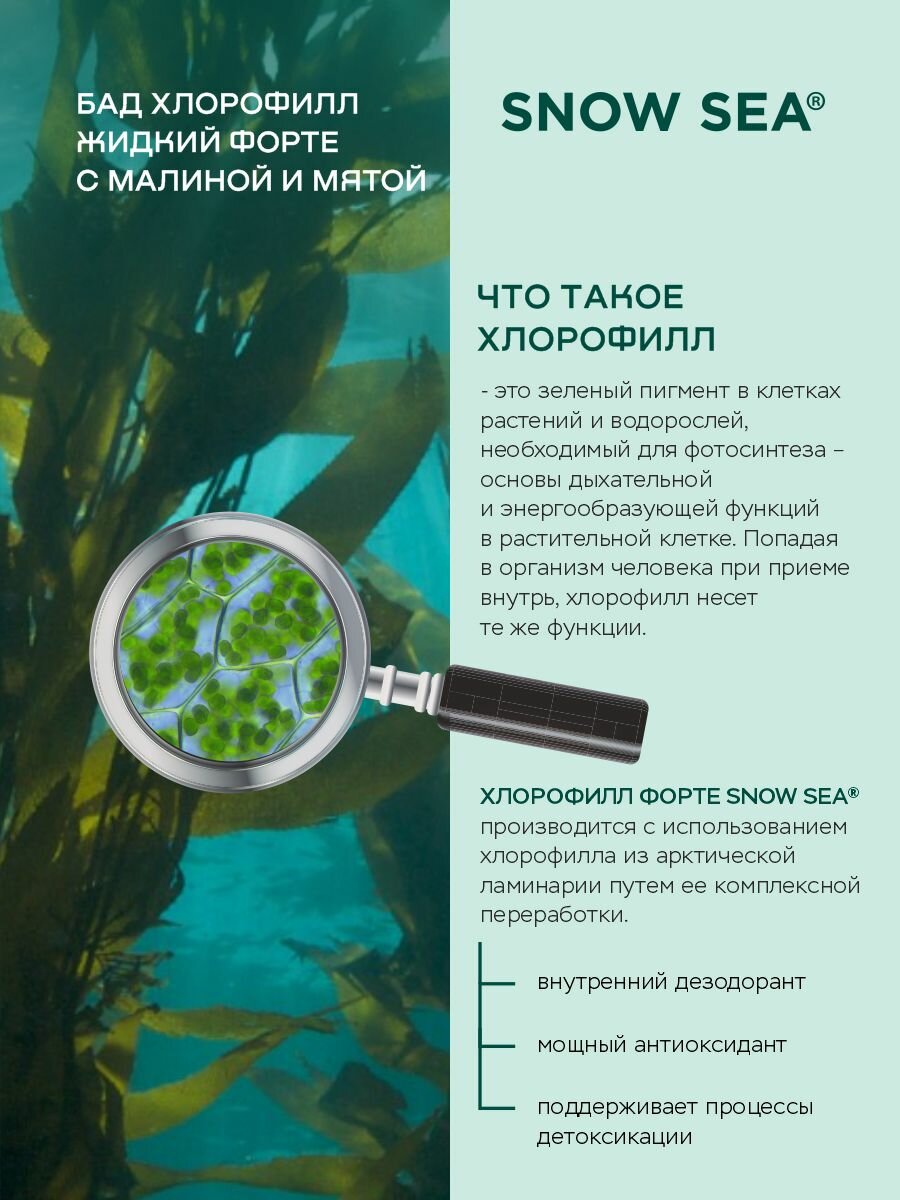 БАД ХЛОРОФИЛЛ ЖИДКИЙ ФОРТЕ С МАЛИНОЙ И МЯТОЙ

SNOW SEA®

ЧТО ТАКОЕ ХЛОРОФИЛЛ

- это зеленый пигмент в клетках растений и водорослей, необходимый для фотосинтеза – основы дыхательной и энергообразующей функций в растительной клетке. Попадая в организм человека при приеме внутрь, хлорофилл несет те же функции.

ХЛОРОФИЛЛ ФОРТЕ SNOW SEA® производится с использованием хлорофилла из арктической ламинарии путем ее комплексной переработки.

внутренний дезодорант

мощный антиоксидант

поддерживает процессы детоксикации